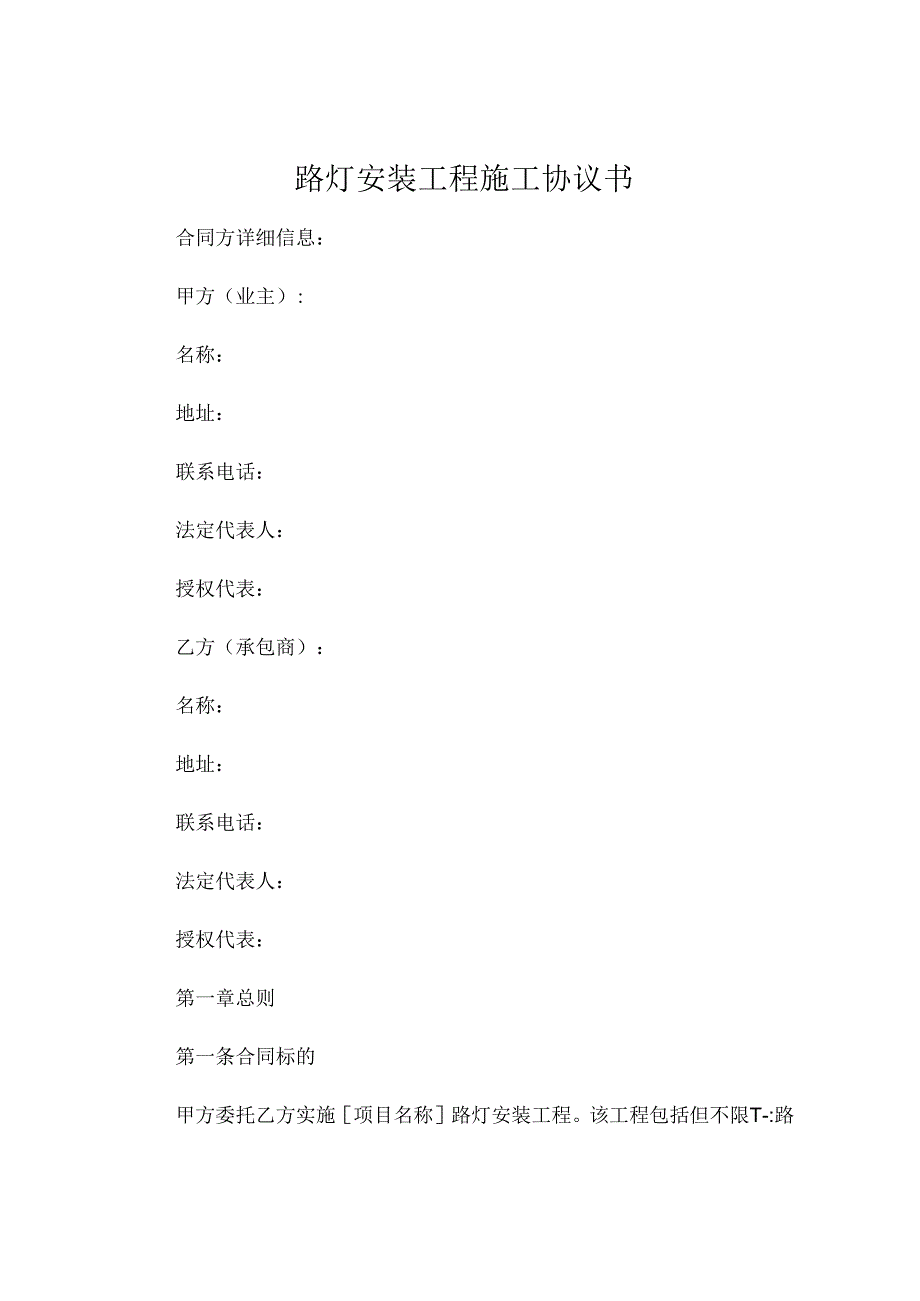 路灯安装工程施工协议书

合同方详细信息：

甲方（业主）：

名称：

地址：

联系电话：

法定代表人：

授权代表：

乙方（承包商）：

名称：

地址：

联系电话：

法定代表人：

授权代表：

第一章总则

第一条合同标的

甲方委托乙方实施［项目名称］路灯安装工程。该工程包括但不限T-:路